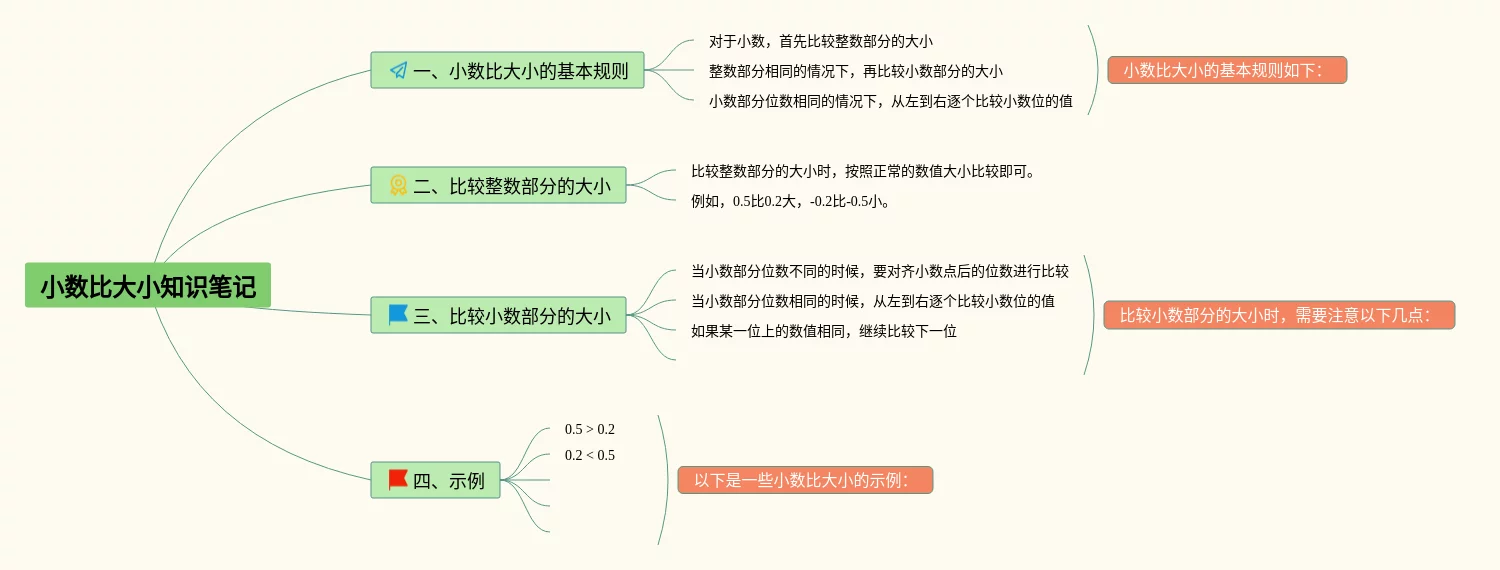 小数比大小知识笔记

一、小数比大小的基本规则

对于小数，首先比较整数部分的大小

整数部分相同的情况下，再比较小数部分的大小

小数部分位数相同的情况下，从左到右逐个比较小数位的值

小数比大小的基本规则如下：

二、比较整数部分的大小

比较整数部分的大小时，按照正常的数值大小比较即可。

例如，0.5比0.2大，-0.2比-0.5小。

三、比较小数部分的大小

当小数部分位数不同的时候，要对齐小数点后的位数进行比较

当小数部分位数相同的时候，从左到右逐个比较小数位的值

如果某一位上的数值相同，继续比较下一位

比较小数部分的大小时，需要注意以下几点：

四、示例

0.5 > 0.2

0.2 < 0.5

以下是一些小数比大小的示例：